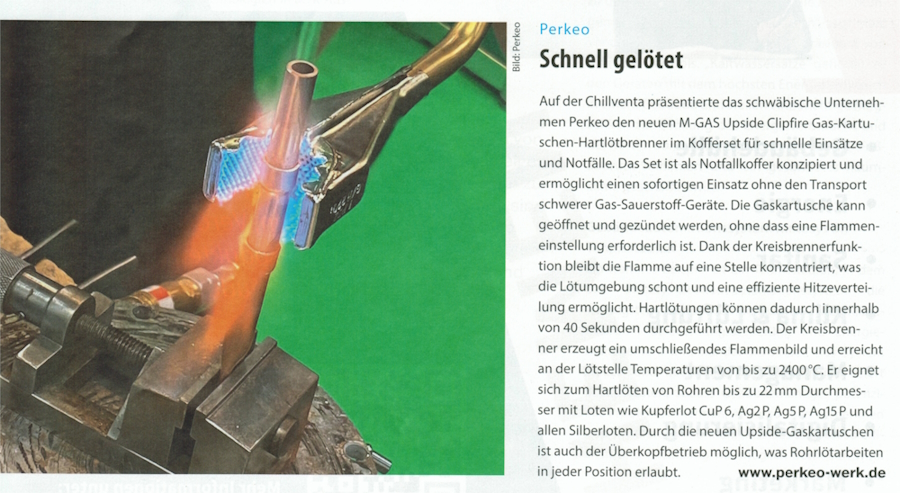 Bild: Perkeo

Perkeo

Schnell gelötet

Auf der Chillventa präsentierte das schwäbische Unternehmen Perkeo den neuen M-GAS Upside Clipfire Gas-Kartuschen-Hartlötbrenner im Kofferset für schnelle Einsätze und Notfälle. Das Set ist als Notfallkoffer konzipiert und ermöglicht einen sofortigen Einsatz ohne den Transport schwerer Gas-Sauerstoff-Geräte. Die Gaskartusche kann geöffnet und gezündet werden, ohne dass eine Flammeneinstellung erforderlich ist. Dank der Kreisbrennerfunktion bleibt die Flamme auf eine Stelle konzentriert, was die Lötumgebung schont und eine effiziente Hitzeverteilung ermöglicht. Hartlötungen können dadurch innerhalb von 40 Sekunden durchgeführt werden. Der Kreisbrenner erzeugt ein umschließendes Flammenbild und erreicht an der Lötstelle Temperaturen von bis zu 2400 °C. Er eignet sich zum Hartlöten von Rohren bis zu 22 mm Durchmesser mit Loten wie Kupferlot CuP 6, Ag2 P, Ag5 P, Ag15 P und allen Silberloten. Durch die neuen Upside-Gaskartuschen ist auch der Überkopfbetrieb möglich, was Rohrlötarbeiten in jeder Position erlaubt.

www.perkeo-werk.de